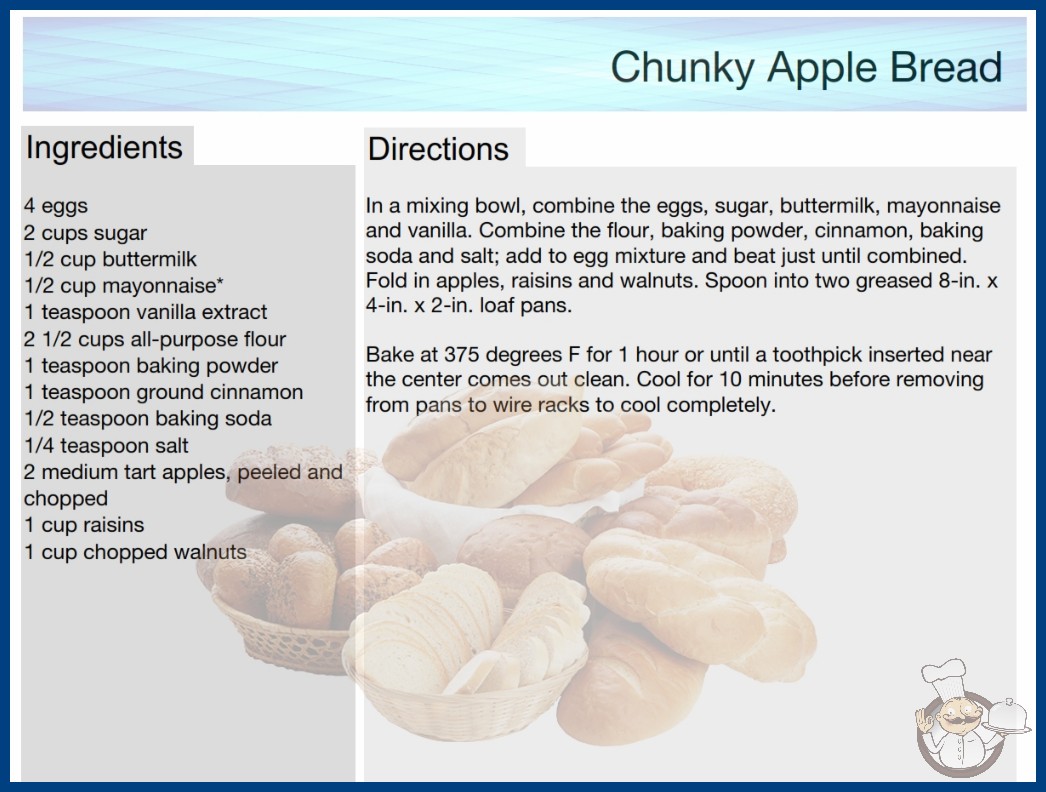 Chunky Apple Bread

Ingredients

4 eggs
2 cups sugar
1/2 cup buttermilk
1/2 cup mayonnaise*
1 teaspoon vanilla extract
2 1/2 cups all-purpose flour
1 teaspoon baking powder
1 teaspoon ground cinnamon
1/2 teaspoon baking soda
1/4 teaspoon salt
2 medium tart apples, peeled and chopped
1 cup raisins
1 cup chopped walnuts

Directions

In a mixing bowl, combine the eggs, sugar, buttermilk, mayonnaise and vanilla. Combine the flour, baking powder, cinnamon, baking soda and salt; add to egg mixture and beat just until combined. Fold in apples, raisins and walnuts. Spoon into two greased 8-in. x 4-in. x 2-in. loaf pans.

Bake at 375 degrees F for 1 hour or until a toothpick inserted near the center comes out clean. Cool for 10 minutes before removing from pans to wire racks to cool completely.